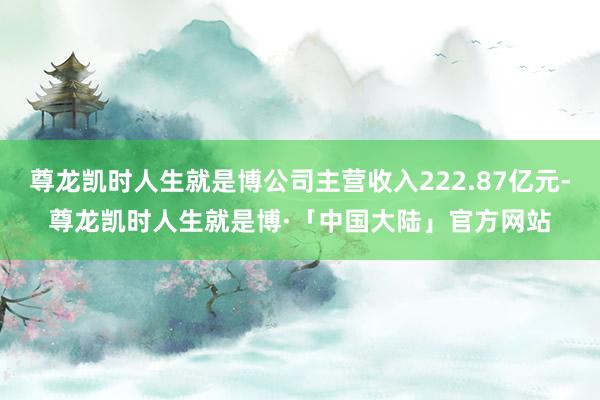 尊龙凯时人生就是博公司主营收入222.87亿元-尊龙凯时人生就是博·「中国大陆」官方网站